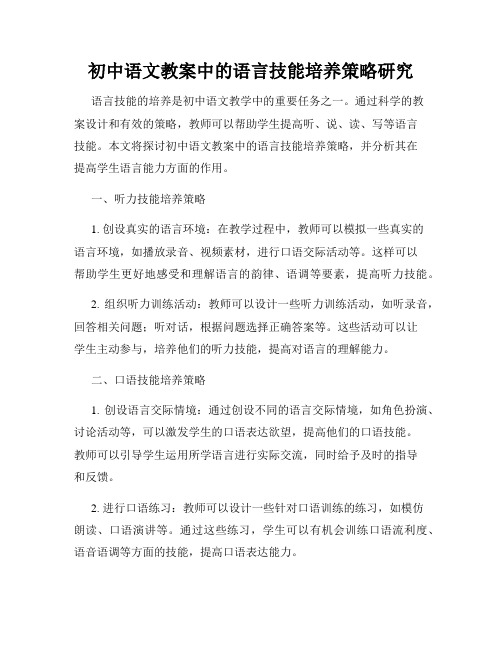 初中语文教案中的语言技能培养策略研究

语言技能的培养是初中语文教学中的重要任务之一。通过科学的教案设计和有效的策略，教师可以帮助学生提高听、说、读、写等语言技能。本文将探讨初中语文教案中的语言技能培养策略，并分析其在提高学生语言能力方面的作用。

一、听力技能培养策略

1. 创设真实的语言环境：在教学过程中，教师可以模拟一些真实的语言环境，如播放录音、视频素材，进行口语交际活动等。这样可以帮助学生更好地感受和理解语言的韵律、语调等要素，提高听力技能。

2. 组织听力训练活动：教师可以设计一些听力训练活动，如听录音，回答相关问题；听对话，根据问题选择正确答案等。这些活动可以让学生主动参与，培养他们的听力技能，提高对语言的理解能力。

二、口语技能培养策略

1. 创设语言交际情境：通过创设不同的语言交际情境，如角色扮演、讨论活动等，可以激发学生的口语表达欲望，提高他们的口语技能。教师可以引导学生运用所学语言进行实际交流，同时给予及时的指导和反馈。

2. 进行口语练习：教师可以设计一些针对口语训练的练习，如模仿朗读、口语演讲等。通过这些练习，学生可以有机会训练口语流利度、语音语调等方面的技能，提高口语表达能力。